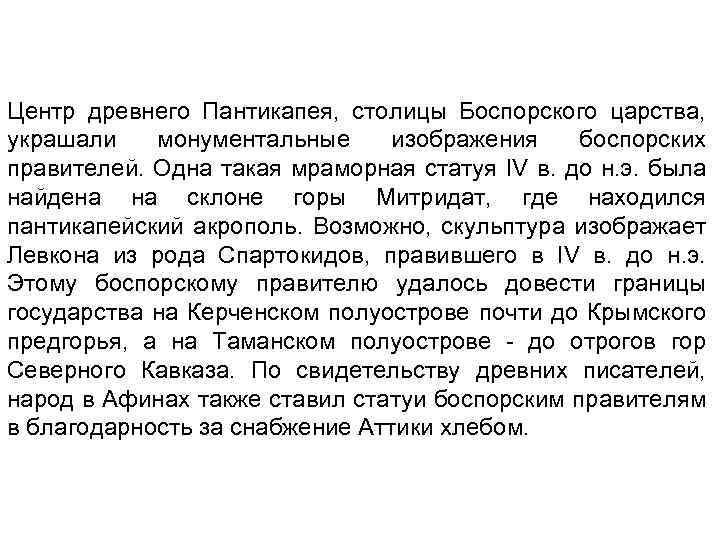 Центр древнего Пантикапея, столицы Боспорского царства, украшали монументальные изображения боспорских правителей. Одна такая мраморная статуя IV в. до н.э. была найдена на склоне горы Митридат, где находился пантикапейский акрополь. Возможно, скульптура изображает Левкона из рода Спартокидов, правившего в IV в. до н.э. Этому боспорскому правителю удалось довести границы государства на Керченском полуострове почти до Крымского предгорья, а на Таманском полуострове - до отрогов гор Северного Кавказа. По свидетельству древних писателей, народ в Афинах также ставил статуи боспорским правителям в благодарность за снабжение Аттики хлебом.